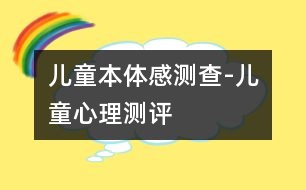 儿童本体感测查-儿童心理测评